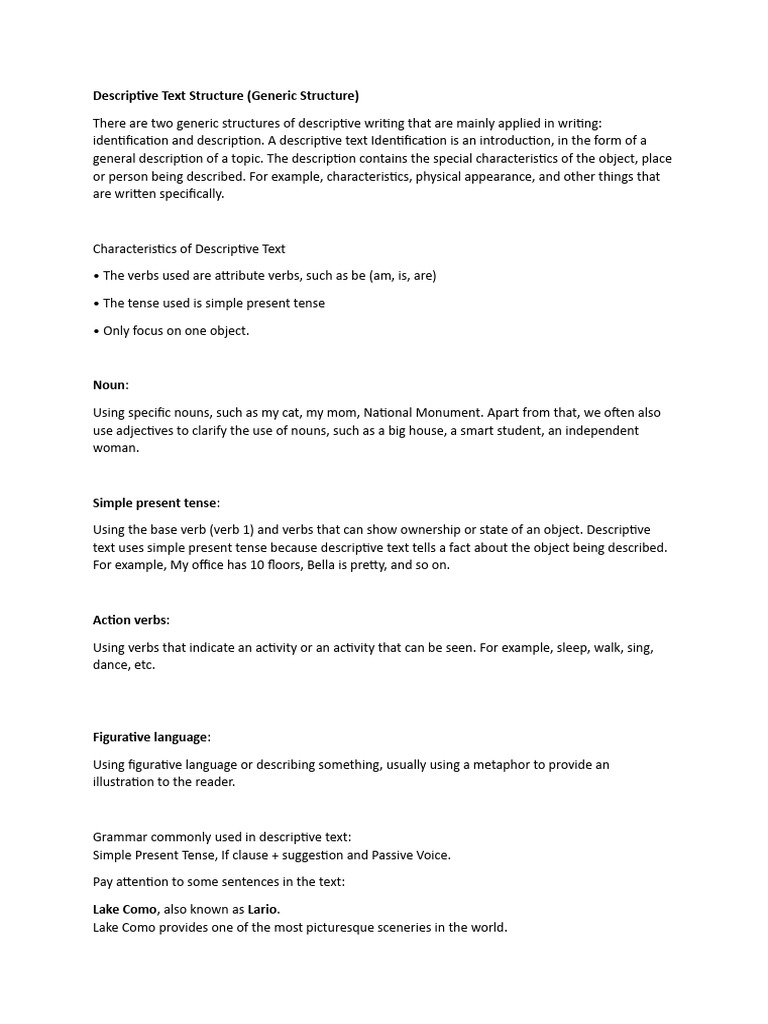 Descriptive Text Structure (Generic Structure)

There are two generic structures of descriptive writing that are mainly applied in writing: identification and description. A descriptive text Identification is an introduction, in the form of a general description of a topic. The description contains the special characteristics of the object, place or person being described. For example, characteristics, physical appearance, and other things that are written specifically.

Characteristics of Descriptive Text

• The verbs used are attribute verbs, such as be (am, is, are)

• The tense used is simple present tense

• Only focus on one object.

Noun:

Using specific nouns, such as my cat, my mom, National Monument. Apart from that, we often also use adjectives to clarify the use of nouns, such as a big house, a smart student, an independent woman.

Simple present tense:

Using the base verb (verb 1) and verbs that can show ownership or state of an object. Descriptive text uses simple present tense because descriptive text tells a fact about the object being described. For example, My office has 10 floors, Bella is pretty, and so on.

Action verbs:

Using verbs that indicate an activity or an activity that can be seen. For example, sleep, walk, sing, dance, etc.

Figurative language:

Using figurative language or describing something, usually using a metaphor to provide an illustration to the reader.

Grammar commonly used in descriptive text:
Simple Present Tense, If clause + suggestion and Passive Voice.

Pay attention to some sentences in the text:

Lake Como, also known as Lario.
Lake Como provides one of the most picturesque sceneries in the world.